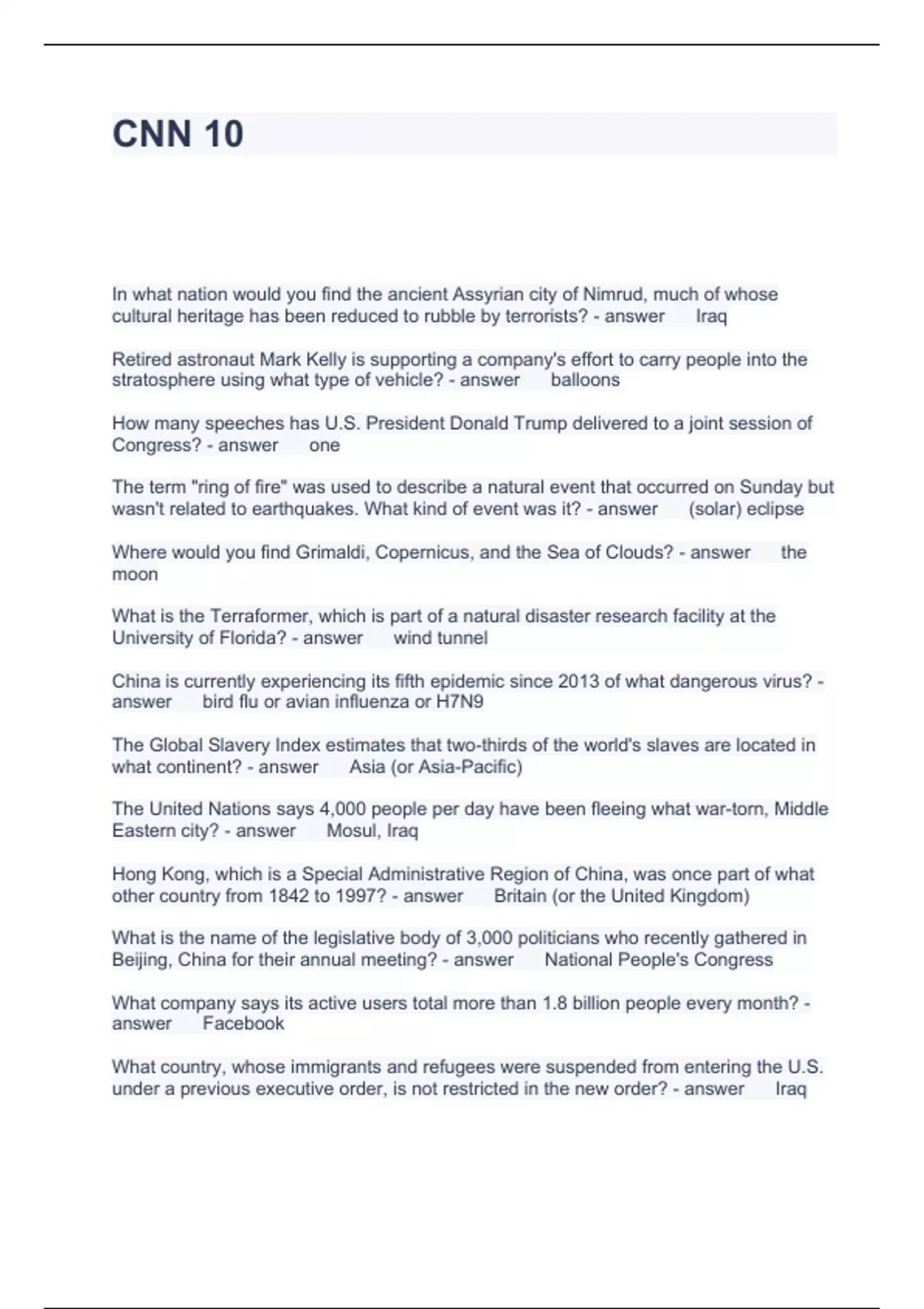 CNN 10

In what nation would you find the ancient Assyrian city of Nimrud, much of whose cultural heritage has been reduced to rubble by terrorists? - answer Iraq

Retired astronaut Mark Kelly is supporting a company's effort to carry people into the stratosphere using what type of vehicle? - answer balloons

How many speeches has U.S. President Donald Trump delivered to a joint session of Congress? - answer one

The term "ring of fire" was used to describe a natural event that occurred on Sunday but wasn't related to earthquakes. What kind of event was it? - answer (solar) eclipse

Where would you find Grimaldi, Copernicus, and the Sea of Clouds? - answer the moon

What is the Terraformer, which is part of a natural disaster research facility at the University of Florida? - answer wind tunnel

China is currently experiencing its fifth epidemic since 2013 of what dangerous virus? - answer bird flu or avian influenza or H7N9

The Global Slavery Index estimates that two-thirds of the world's slaves are located in what continent? - answer Asia (or Asia-Pacific)

The United Nations says 4,000 people per day have been fleeing what war-torn, Middle Eastern city? - answer Mosul, Iraq

Hong Kong, which is a Special Administrative Region of China, was once part of what other country from 1842 to 1997? - answer Britain (or the United Kingdom)

What is the name of the legislative body of 3,000 politicians who recently gathered in Beijing, China for their annual meeting? - answer National People's Congress

What company says its active users total more than 1.8 billion people every month? - answer Facebook

What country, whose immigrants and refugees were suspended from entering the U.S. under a previous executive order, is not restricted in the new order? - answer Iraq